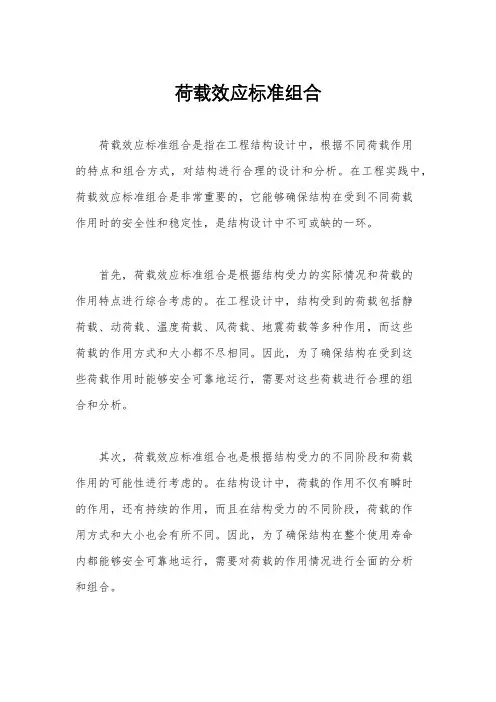 荷载效应标准组合

荷载效应标准组合是指在工程结构设计中，根据不同荷载作用的特点和组合方式，对结构进行合理的设计和分析。在工程实践中，荷载效应标准组合是非常重要的，它能够确保结构在受到不同荷载作用时的安全性和稳定性，是结构设计中不可或缺的一环。

首先，荷载效应标准组合是根据结构受力的实际情况和荷载的作用特点进行综合考虑的。在工程设计中，结构受到的荷载包括静荷载、动荷载、温度荷载、风荷载、地震荷载等多种作用，而这些荷载的作用方式和大小都不尽相同。因此，为了确保结构在受到这些荷载作用时能够安全可靠地运行，需要对这些荷载进行合理的组合和分析。

其次，荷载效应标准组合也是根据结构受力的不同阶段和荷载作用的可能性进行考虑的。在结构设计中，荷载的作用不仅有瞬时的作用，还有持续的作用，而且在结构受力的不同阶段，荷载的作用方式和大小也会有所不同。因此，为了确保结构在整个使用寿命内都能够安全可靠地运行，需要对荷载的作用情况进行全面的分析和组合。